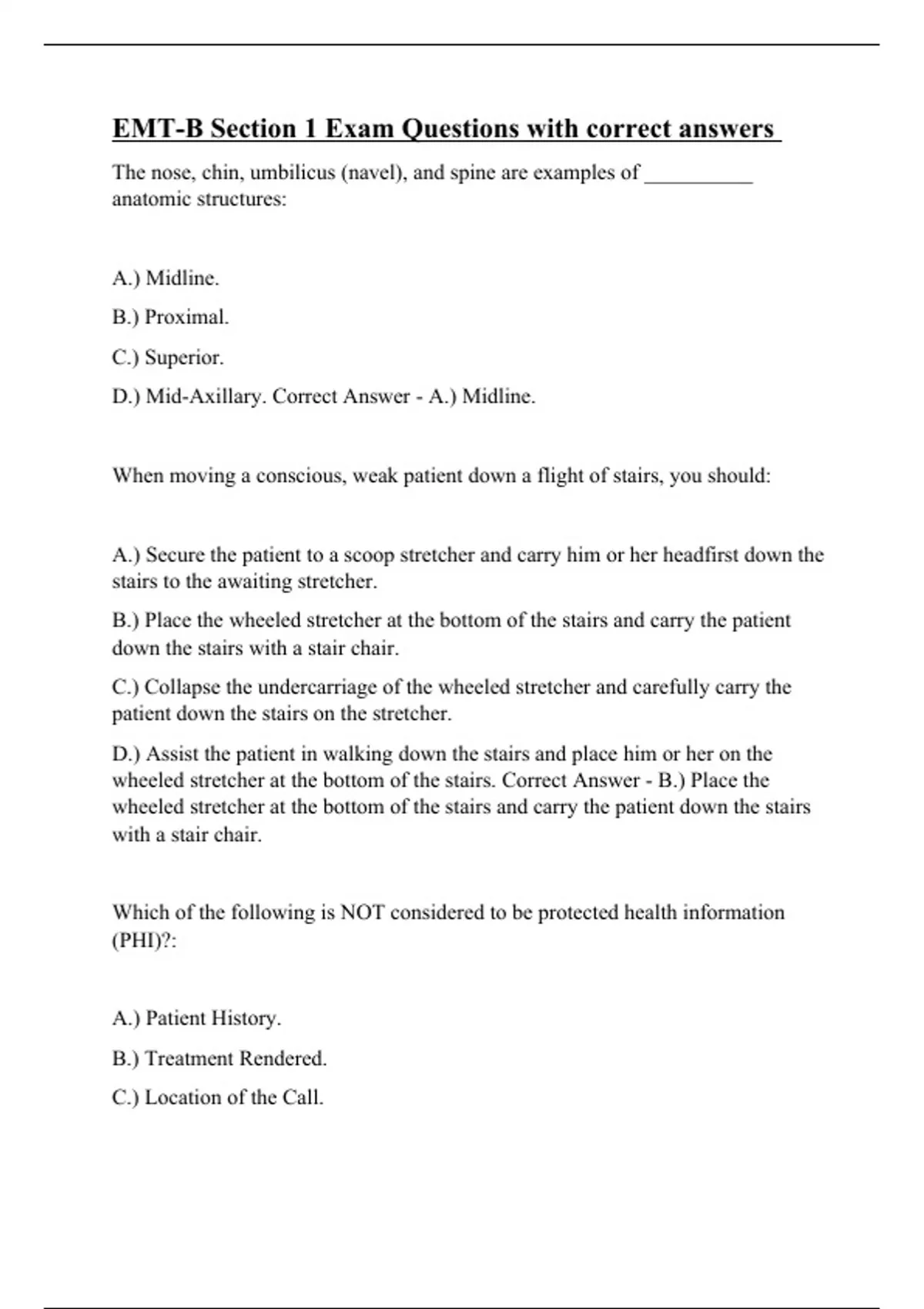 EMT-B Section 1 Exam Questions with correct answers

The nose, chin, umbilicus (navel), and spine are examples of __________ anatomic structures:

A.) Midline.

B.) Proximal.

C.) Superior.

D.) Mid-Axillary. Correct Answer - A.) Midline.

When moving a conscious, weak patient down a flight of stairs, you should:

A.) Secure the patient to a scoop stretcher and carry him or her headfirst down the stairs to the awaiting stretcher.

B.) Place the wheeled stretcher at the bottom of the stairs and carry the patient down the stairs with a stair chair.

C.) Collapse the undercarriage of the wheeled stretcher and carefully carry the patient down the stairs on the stretcher.

D.) Assist the patient in walking down the stairs and place him or her on the wheeled stretcher at the bottom of the stairs. Correct Answer - B.) Place the wheeled stretcher at the bottom of the stairs and carry the patient down the stairs with a stair chair.

Which of the following is NOT considered to be protected health information (PHI)?:

A.) Patient History.

B.) Treatment Rendered.

C.) Location of the Call.